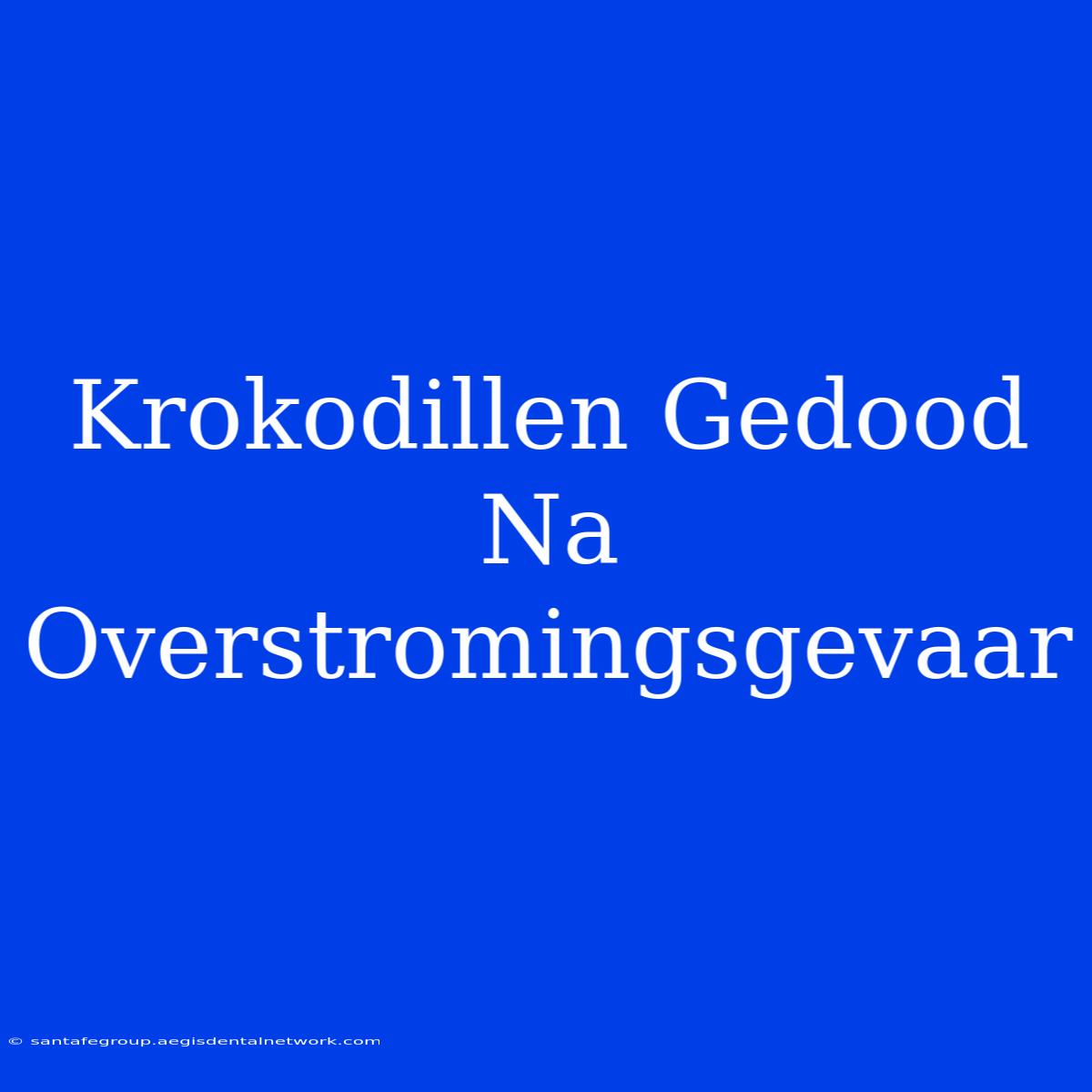 Krokodillen Gedood Na Overstromingsgevaar

© santafegroup.aegisdentalnetwork.com